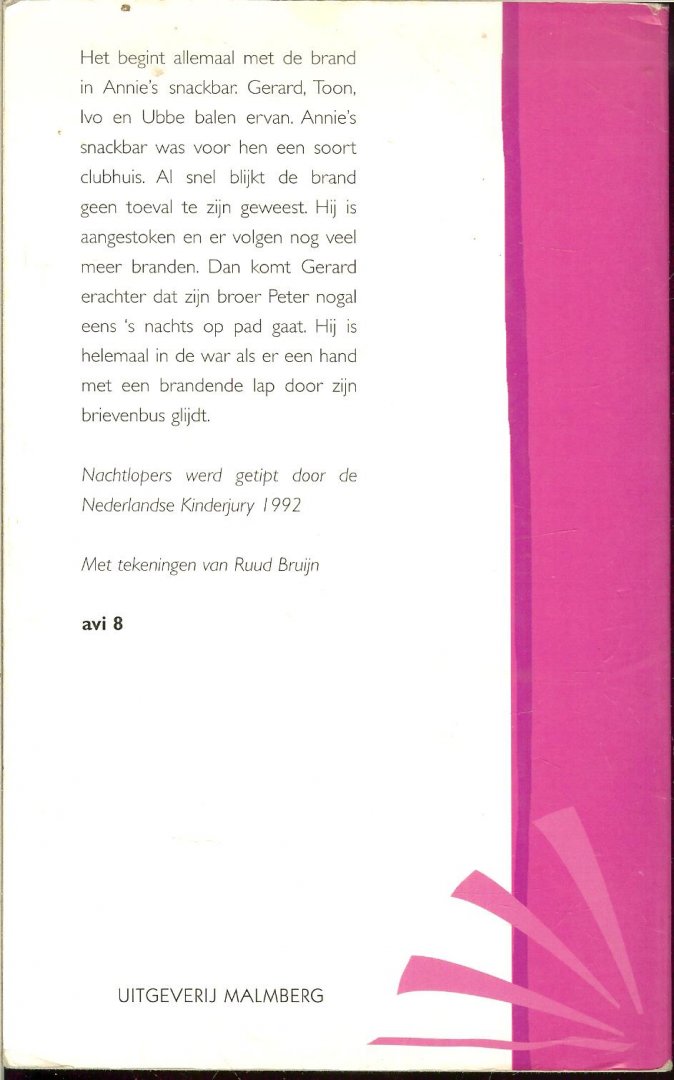 Het begint allemaal met de brand in Annie's snackbar. Gerard, Toon, Ivo en Ubbe balen ervan. Annie's snackbar was voor hen een soort clubhuis. Al snel blijkt de brand geen toeval te zijn geweest. Hij is aangestoken en er volgen nog veel meer branden. Dan komt Gerard erachter dat zijn broer Peter nogal eens 's nachts op pad gaat. Hij is helemaal in de war als er een hand met een brandende lap door zijn brievenbus glijdt.

Nachtlopers werd getipt door de Nederlandse Kinderjury 1992

Met tekeningen van Ruud Bruijn

avi 8

UITGEVERIJ MALMBERG